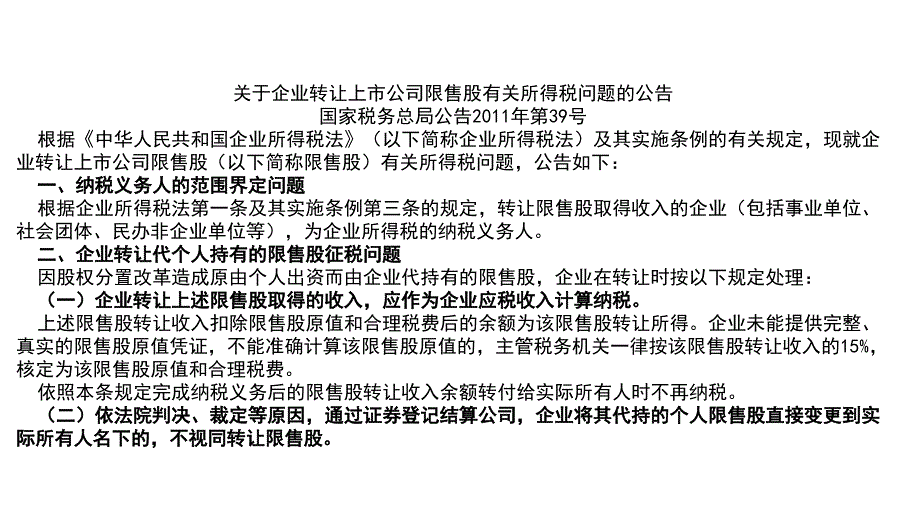 关于企业转让上市公司限售股有关所得税问题的公告
国家税务总局公告2011年第39号

根据《中华人民共和国企业所得税法》（以下简称企业所得税法）及其实施条例的有关规定，现就企业转让上市公司限售股（以下简称限售股）有关所得税问题，公告如下：

一、纳税义务人的范围界定问题

根据企业所得税法第一条及其实施条例第三条的规定，转让限售股取得收入的企业（包括事业单位、社会团体、民办非企业单位等），为企业所得税的纳税义务人。

二、企业转让代个人持有的限售股征税问题

因股权分置改革造成原由个人出资而由企业代持有的限售股，企业在转让时按以下规定处理：

（一）企业转让上述限售股取得的收入，应作为企业应税收入计算纳税。

上述限售股转让收入扣除限售股原值和合理税费后的余额为该限售股转让所得。企业未能提供完整、真实的限售股原值凭证，不能准确计算该限售股原值的，主管税务机关一律按该限售股转让收入的15%，核定为该限售股原值和合理税费。

依照本条规定完成纳税义务后的限售股转让收入余额转付给实际所有人时不再纳税。

（二）依法院判决、裁定等原因，通过证券登记结算公司，企业将其代持的个人限售股直接变更到实际所有人名下的，不视同转让限售股。